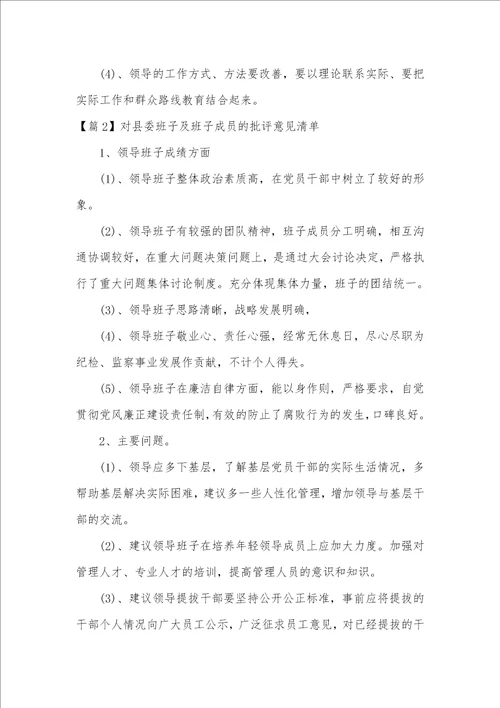 (4)、领导的工作方式、方法要改善，要以理论联系实际、要把实际工作和群众路线教育结合起来。

【篇2】对县委班子及班子成员的批评意见清单

1、领导班子成绩方面

(1)、领导班子整体政治素质高，在党员干部中树立了较好的形象。

(2)、领导班子有较强的团队精神，班子成员分工明确，相互沟通协调较好，在重大问题决策问题上，是通过大会讨论决定，严格执行了重大问题集体讨论制度。充分体现集体力量，班子的团结统一。

(3)、领导班子思路清晰，战略发展明确，

(4)、领导班子敬业心、责任心强，经常无休息日，尽心尽职为纪检、监察事业发展作贡献，不计个人得失。

(5)、领导班子在廉洁自律方面，能以身作则，严格要求，自觉贯彻党风廉正建设责任制，有效的防止了腐败行为的发生，口碑良好。

2、主要问题。

(1)、领导应多下基层，了解基层党员干部的实际生活情况，多帮助基层解决实际困难，建议多一些人性化管理，增加领导与基层干部的交流。

(2)、建议领导班子在培养年轻领导成员上应加大力度。加强对管理人才、专业人才的培训，提高管理人员的意识和知识。

(3)、建议领导提拔干部要坚持公开公正标准，事前应将提拔的干部个人情况向广大员工公示，广泛征求员工意见，对已经提拔的干